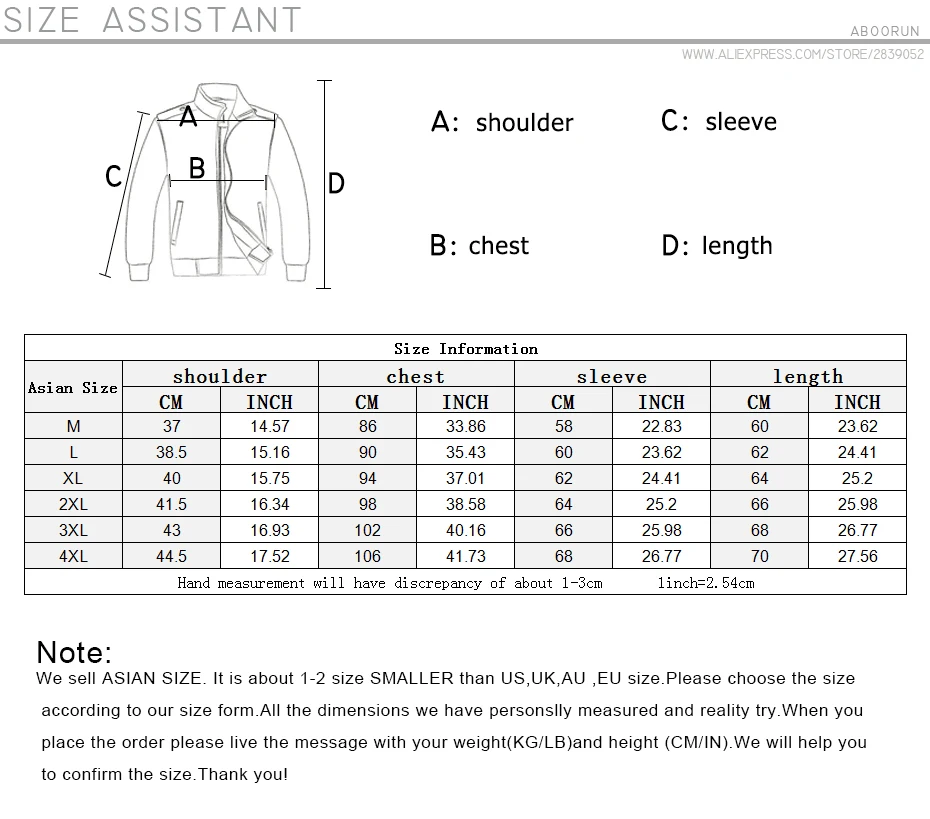 SIZE ASSISTANT

ABOORUN

WWW.ALIEXPRESS.COM/STORE/2839052

A

B

C

D

A: shoulder

C: sleeve

B: chest

D: length

Size Information

| Asian Size | shoulder CM | shoulder INCH | chest CM | chest INCH | sleeve CM | sleeve INCH | length CM | length INCH |
|---|---|---|---|---|---|---|---|---|
| M | 37 | 14.57 | 86 | 33.86 | 58 | 22.83 | 60 | 23.62 |
| L | 38.5 | 15.16 | 90 | 35.43 | 60 | 23.62 | 62 | 24.41 |
| XL | 40 | 15.75 | 94 | 37.01 | 62 | 24.41 | 64 | 25.2 |
| 2XL | 41.5 | 16.34 | 98 | 38.58 | 64 | 25.2 | 66 | 25.98 |
| 3XL | 43 | 16.93 | 102 | 40.16 | 66 | 25.98 | 68 | 26.77 |
| 4XL | 44.5 | 17.52 | 106 | 41.73 | 68 | 26.77 | 70 | 27.56 |

Hand measurement will have discrepancy of about 1-3cm 1inch=2.54cm

Note:
We sell ASIAN SIZE. It is about 1-2 size SMALLER than US,UK,AU ,EU size.Please choose the size according to our size form.All the dimensions we have personslly measured and reality try.When you place the order please live the message with your weight(KG/LB)and height (CM/IN).We will help you to confirm the size.Thank you!